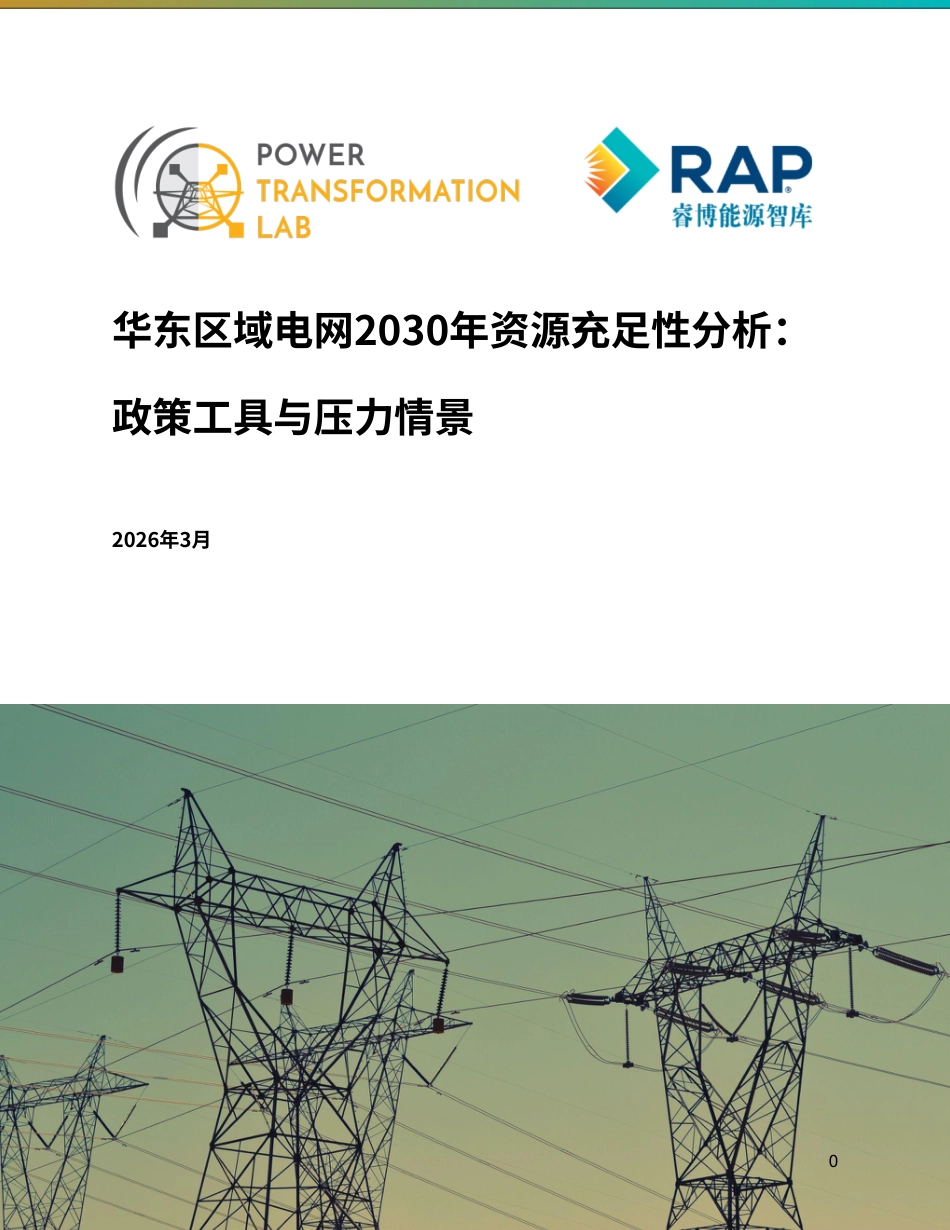 POWER
TRANSFORMATION
LAB

RAP®
睿博能源智库

华东区域电网2030年资源充足性分析：

政策工具与压力情景

2026年3月

0